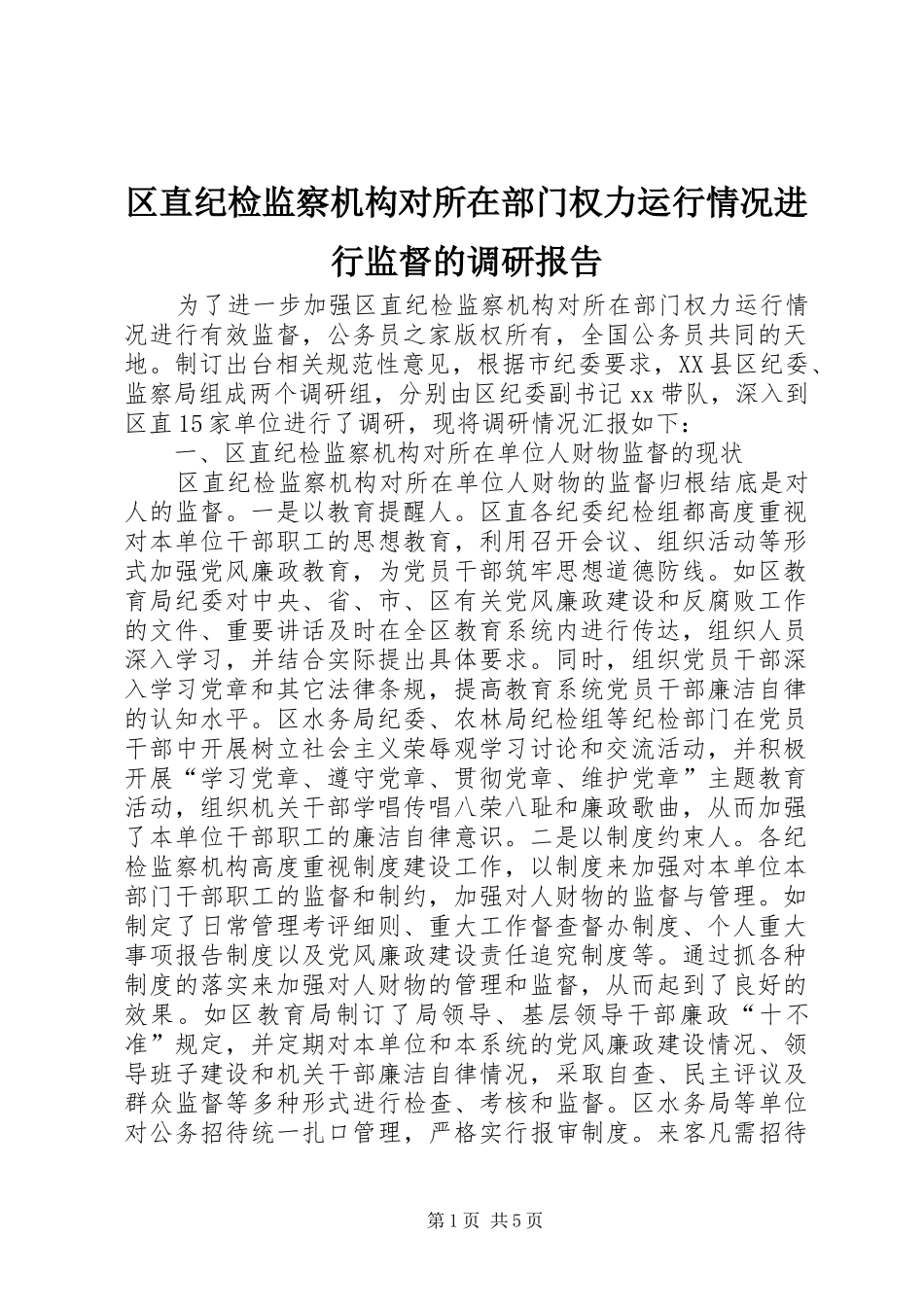 区直纪检监察机构对所在部门权力运行情况进行监督的调研报告

为了进一步加强区直纪检监察机构对所在部门权力运行情况进行有效监督，公务员之家版权所有，全国公务员共同的天地。制订出台相关规范性意见，根据市纪委要求，XX县区纪委、监察局组成两个调研组，分别由区纪委副书记xx带队，深入到区直15家单位进行了调研，现将调研情况汇报如下：

一、区直纪检监察机构对所在单位人财物监督的现状

区直纪检监察机构对所在单位人财物的监督归根结底是对人的监督。一是以教育提醒人。区直各纪委纪检组都高度重视对本单位干部职工的思想教育，利用召开会议、组织活动等形式加强党风廉政教育，为党员干部筑牢思想道德防线。如区教育局纪委对中央、省、市、区有关党风廉政建设和反腐败工作的文件、重要讲话及时在全区教育系统内进行传达，组织人员深入学习，并结合实际提出具体要求。同时，组织党员干部深入学习党章和其它法律条规，提高教育系统党员干部廉洁自律的认知水平。区水务局纪委、农林局纪检组等纪检部门在党员干部中开展树立社会主义荣辱观学习讨论和交流活动，并积极开展“学习党章、遵守党章、贯彻党章、维护党章”主题教育活动，组织机关干部学唱传唱八荣八耻和廉政歌曲，从而加强了本单位干部职工的廉洁自律意识。二是以制度约束人。各纪检监察机构高度重视制度建设工作，以制度来加强对本单位本部门干部职工的监督和制约，加强对人财物的监督与管理。如制定了日常管理考评细则、重大工作督查督办制度、个人重大事项报告制度以及党风廉政建设责任追究制度等。通过抓各种制度的落实来加强对人财物的管理和监督，从而起到了良好的效果。如区教育局制订了局领导、基层领导干部廉政“十不准”规定，并定期对本单位和本系统的党风廉政建设情况、领导班子建设和机关干部廉洁自律情况，采取自查、民主评议及群众监督等多种形式进行检查、考核和监督。区水务局等单位对公务招待统一扎口管理，严格实行报审制度。来客凡需招待

第1页 共5页